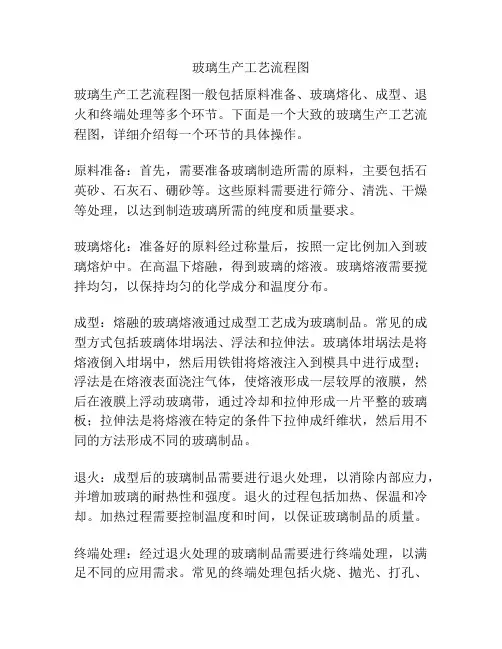 玻璃生产工艺流程图

玻璃生产工艺流程图一般包括原料准备、玻璃熔化、成型、退火和终端处理等多个环节。下面是一个大致的玻璃生产工艺流程图，详细介绍每一个环节的具体操作。

原料准备：首先，需要准备玻璃制造所需的原料，主要包括石英砂、石灰石、硼砂等。这些原料需要进行筛分、清洗、干燥等处理，以达到制造玻璃所需的纯度和质量要求。

玻璃熔化：准备好的原料经过称量后，按照一定比例加入到玻璃熔炉中。在高温下熔融，得到玻璃的熔液。玻璃熔液需要搅拌均匀，以保持均匀的化学成分和温度分布。

成型：熔融的玻璃熔液通过成型工艺成为玻璃制品。常见的成型方式包括玻璃体坩埚法、浮法和拉伸法。玻璃体坩埚法是将熔液倒入坩埚中，然后用铁钳将熔液注入到模具中进行成型；浮法是在熔液表面浇注气体，使熔液形成一层较厚的液膜，然后在液膜上浮动玻璃带，通过冷却和拉伸形成一片平整的玻璃板；拉伸法是将熔液在特定的条件下拉伸成纤维状，然后用不同的方法形成不同的玻璃制品。

退火：成型后的玻璃制品需要进行退火处理，以消除内部应力，并增加玻璃的耐热性和强度。退火的过程包括加热、保温和冷却。加热过程需要控制温度和时间，以保证玻璃制品的质量。

终端处理：经过退火处理的玻璃制品需要进行终端处理，以满足不同的应用需求。常见的终端处理包括火烧、抛光、打孔、